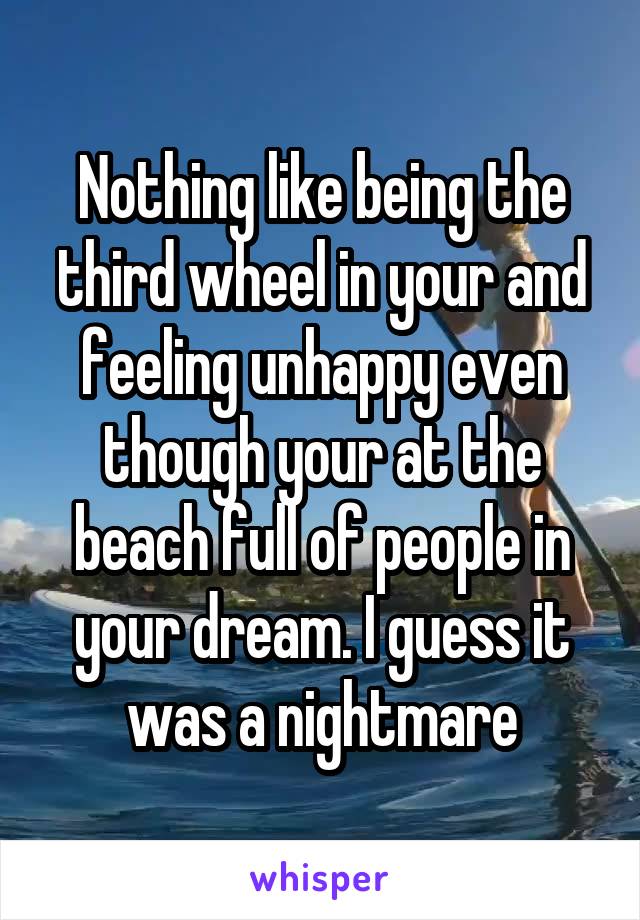 Nothing like being the third wheel in your and feeling unhappy even though your at the beach full of people in your dream. I guess it was a nightmare

whisper